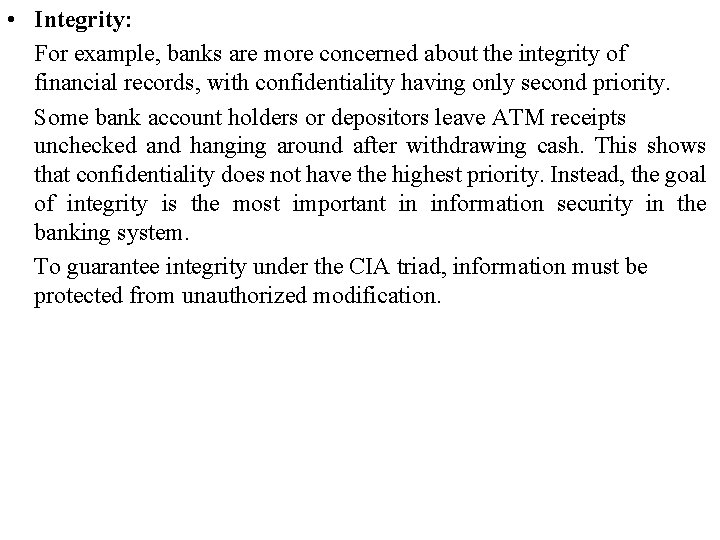 • Integrity:

For example, banks are more concerned about the integrity of financial records, with confidentiality having only second priority.

Some bank account holders or depositors leave ATM receipts unchecked and hanging around after withdrawing cash. This shows that confidentiality does not have the highest priority. Instead, the goal of integrity is the most important in information security in the banking system.

To guarantee integrity under the CIA triad, information must be protected from unauthorized modification.